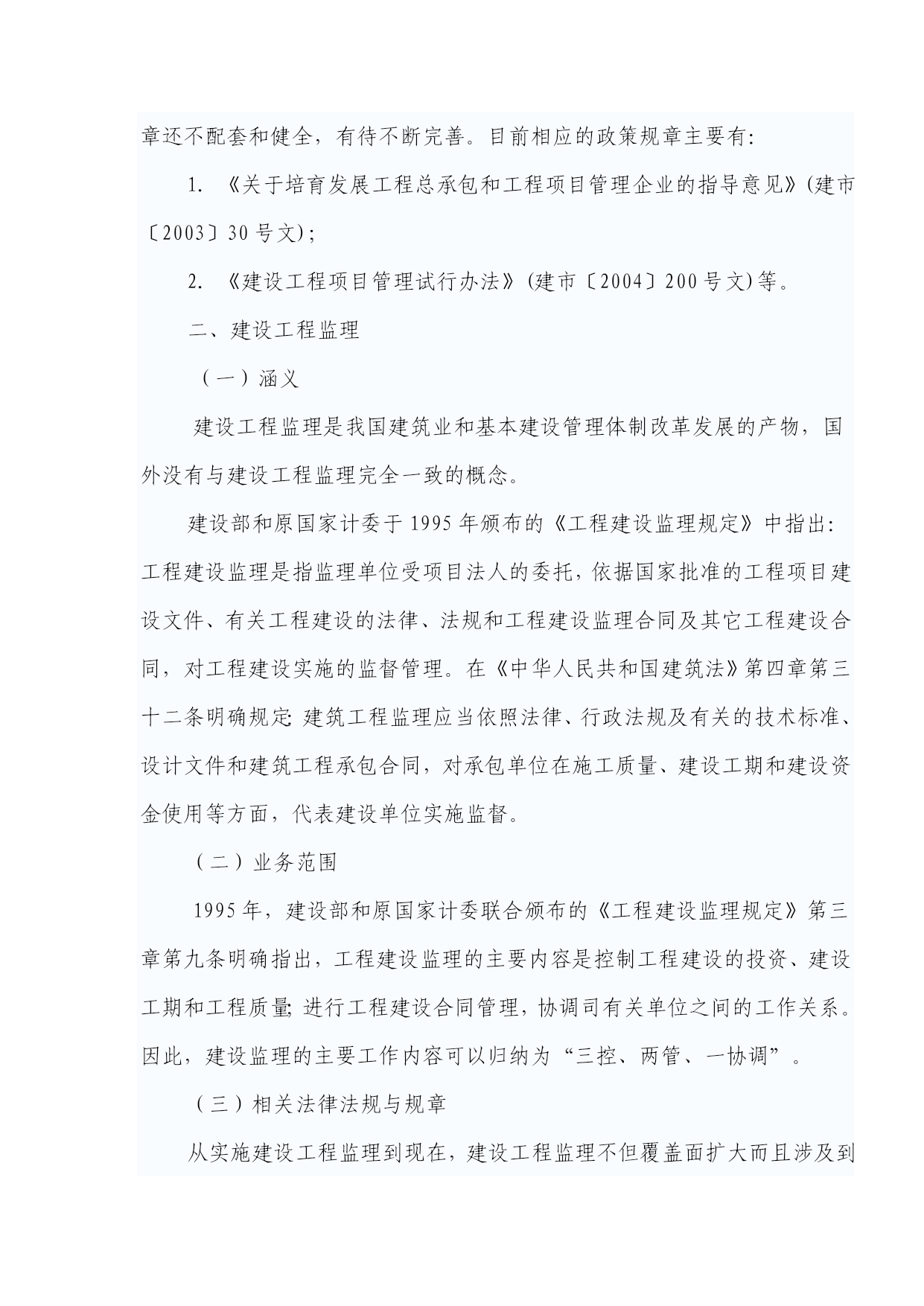 章还不配套和健全，有待不断完善。目前相应的政策规章主要有：

1. 《关于培育发展工程总承包和工程项目管理企业的指导意见》(建市〔2003〕30号文)；

2. 《建设工程项目管理试行办法》(建市〔2004〕200号文)等。

二、建设工程监理

（一）涵义

建设工程监理是我国建筑业和基本建设管理体制改革发展的产物，国外没有与建设工程监理完全一致的概念。

建设部和原国家计委于1995年颁布的《工程建设监理规定》中指出：工程建设监理是指监理单位受项目法人的委托，依据国家批准的工程项目建设文件、有关工程建设的法律、法规和工程建设监理合同及其它工程建设合同，对工程建设实施的监督管理。在《中华人民共和国建筑法》第四章第三十二条明确规定：建筑工程监理应当依照法律、行政法规及有关的技术标准、设计文件和建筑工程承包合同，对承包单位在施工质量、建设工期和建设资金使用等方面，代表建设单位实施监督。

（二）业务范围

1995年，建设部和原国家计委联合颁布的《工程建设监理规定》第三章第九条明确指出，工程建设监理的主要内容是控制工程建设的投资、建设工期和工程质量；进行工程建设合同管理，协调司有关单位之间的工作关系。因此，建设监理的主要工作内容可以归纳为“三控、两管、一协调”。

（三）相关法律法规与规章

从实施建设工程监理到现在，建设工程监理不但覆盖面扩大而且涉及到